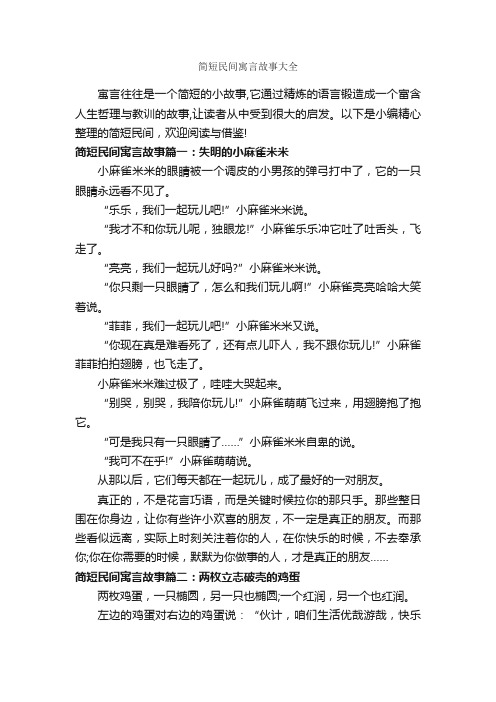 简短民间寓言故事大全

寓言往往是一个简短的小故事,它通过精炼的语言锻造成一个富含人生哲理与教训的故事,让读者从中受到很大的启发。以下是小编精心整理的简短民间，欢迎阅读与借鉴!

简短民间寓言故事篇一：失明的小麻雀米米

小麻雀米米的眼睛被一个调皮的小男孩的弹弓打中了，它的一只眼睛永远看不见了。

“乐乐，我们一起玩儿吧!”小麻雀米米说。

“我才不和你玩儿呢，独眼龙!”小麻雀乐乐冲它吐了吐舌头，飞走了。

“亮亮，我们一起玩儿好吗?”小麻雀米米说。

“你只剩一只眼睛了，怎么和我们玩儿啊!”小麻雀亮亮哈哈大笑着说。

“菲菲，我们一起玩儿吧!”小麻雀米米又说。

“你现在真是难看死了，还有点儿吓人，我不跟你玩儿!”小麻雀菲菲拍拍翅膀，也飞走了。

小麻雀米米难过极了，哇哇大哭起来。

“别哭，别哭，我陪你玩儿!”小麻雀萌萌飞过来，用翅膀抱了抱它。

“可是我只有一只眼睛了……”小麻雀米米自卑的说。

“我可不在乎!”小麻雀萌萌说。

从那以后，它们每天都在一起玩儿，成了最好的一对朋友。

真正的，不是花言巧语，而是关键时候拉你的那只手。那些整日围在你身边，让你有些许小欢喜的朋友，不一定是真正的朋友。而那些看似远离，实际上时刻关注着你的人，在你快乐的时候，不去奉承你;你在你需要的时候，默默为你做事的人，才是真正的朋友……

简短民间寓言故事篇二：两枚立志破壳的鸡蛋

两枚鸡蛋，一只椭圆，另一只也椭圆;一个红润，另一个也红润。

左边的鸡蛋对右边的鸡蛋说：“伙计，咱们生活优哉游哉，快乐